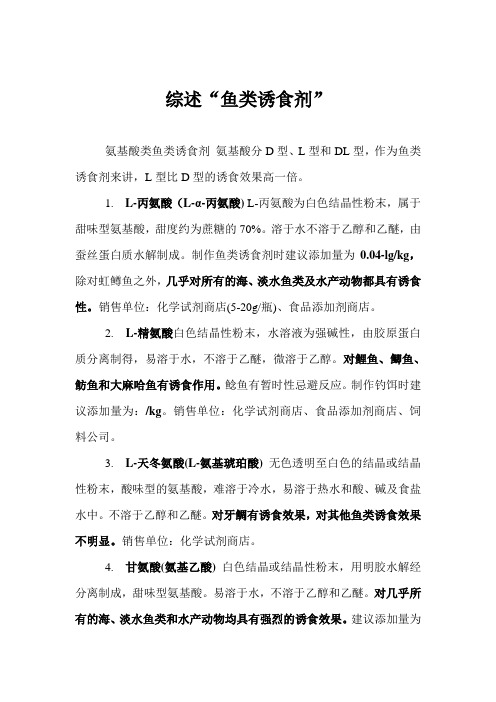 综述“鱼类诱食剂”

氨基酸类鱼类诱食剂 氨基酸分 D 型、L 型和 DL 型，作为鱼类诱食剂来讲，L 型比 D 型的诱食效果高一倍。

1. L-丙氨酸（L-α-丙氨酸）L-丙氨酸为白色结晶性粉末，属于甜味型氨基酸，甜度约为蔗糖的 70%。溶于水不溶于乙醇和乙醚，由蚕丝蛋白质水解制成。制作鱼类诱食剂时建议添加量为 0.04-lg/kg，除对虹鳟鱼之外，几乎对所有的海、淡水鱼类及水产动物都具有诱食性。销售单位：化学试剂商店(5-20g/瓶)、食品添加剂商店。

2. L-精氨酸白色结晶性粉末，水溶液为强碱性，由胶原蛋白质分离制得，易溶于水，不溶于乙醚，微溶于乙醇。对鲤鱼、鲫鱼、鲂鱼和大麻哈鱼有诱食作用。鲶鱼有暂时性忌避反应。制作钓饵时建议添加量为：/kg。销售单位：化学试剂商店、食品添加剂商店、饲料公司。

3. L-天冬氨酸(L-氨基琥珀酸) 无色透明至白色的结晶或结晶性粉末，酸味型的氨基酸，难溶于冷水，易溶于热水和酸、碱及食盐水中。不溶于乙醇和乙醚。对牙鲷有诱食效果，对其他鱼类诱食效果不明显。销售单位：化学试剂商店。

4. 甘氨酸(氨基乙酸) 白色结晶或结晶性粉末，用明胶水解经分离制成，甜味型氨基酸。易溶于水，不溶于乙醇和乙醚。对几乎所有的海、淡水鱼类和水产动物均具有强烈的诱食效果。建议添加量为